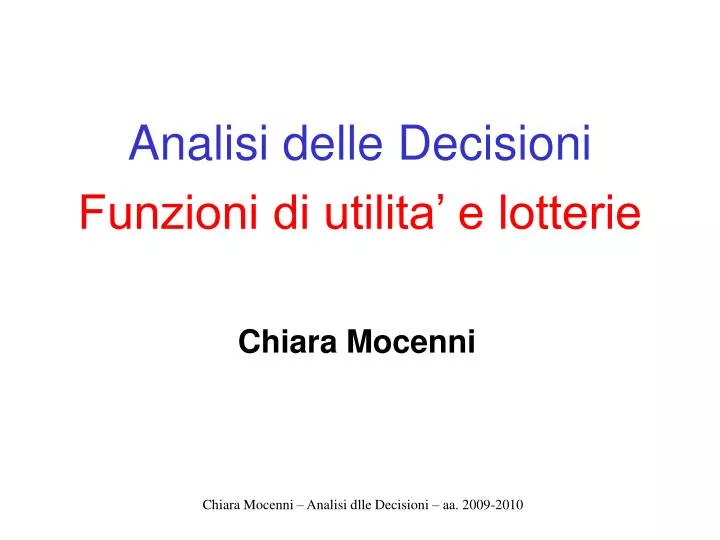 Analisi delle Decisioni
Funzioni di utilita’ e lotterie

Chiara Mocenni

Chiara Mocenni – Analisi dlle Decisioni – aa. 2009-2010